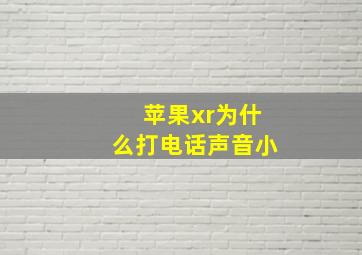 苹果xr为什么打电话声音小